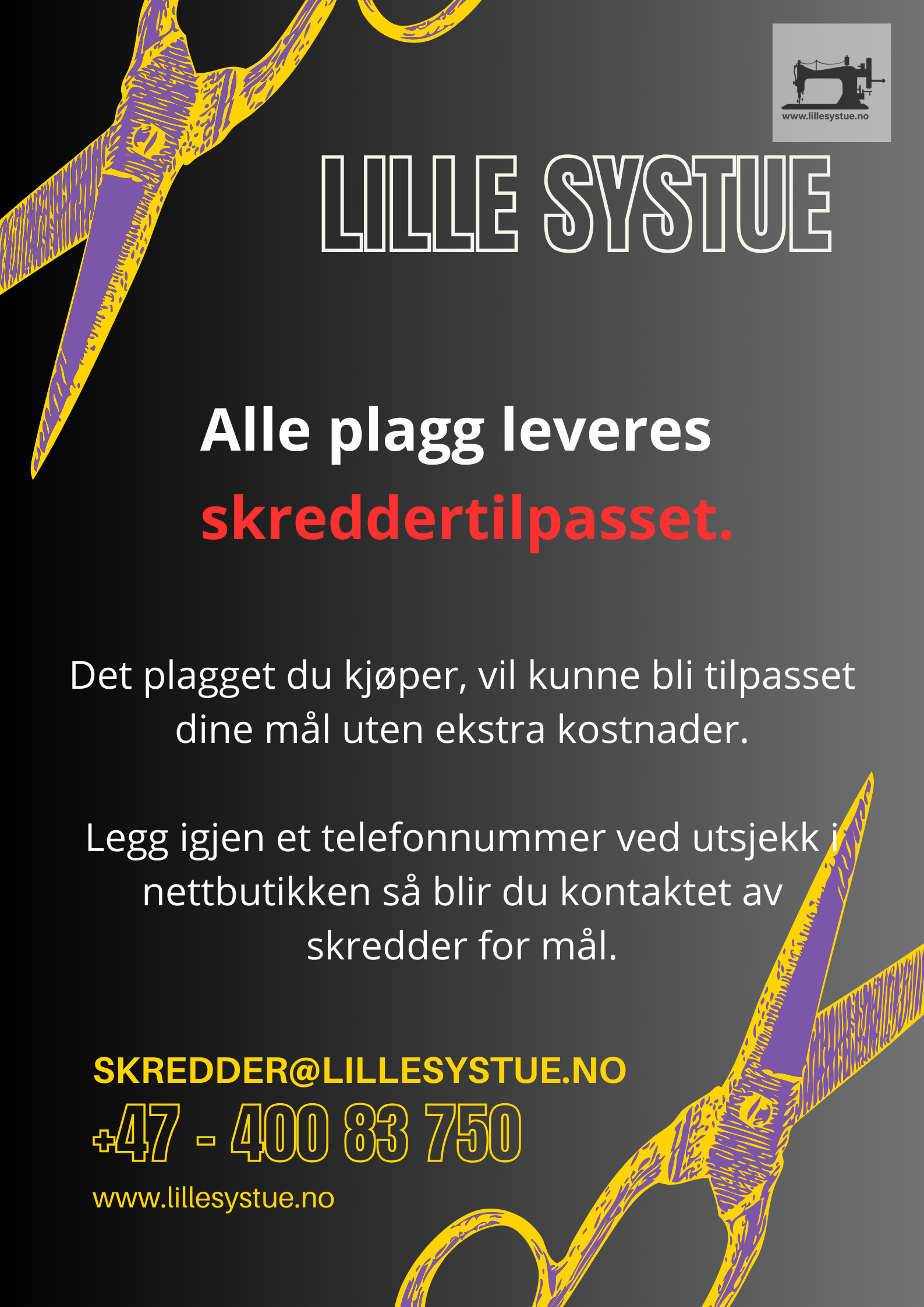 www.lillesystue.no

LILLE SYSTUE

Alle plagg leveres skreddertilpasset.

Det plagget du kjøper, vil kunne bli tilpasset dine mål uten ekstra kostnader.

Legg igjen et telefonnummer ved utsjekk i nettbutikken så blir du kontaktet av skredder for mål.

SKREDDER@LILLESYSTUE.NO

+47 - 400 83 750

www.lillesystue.no